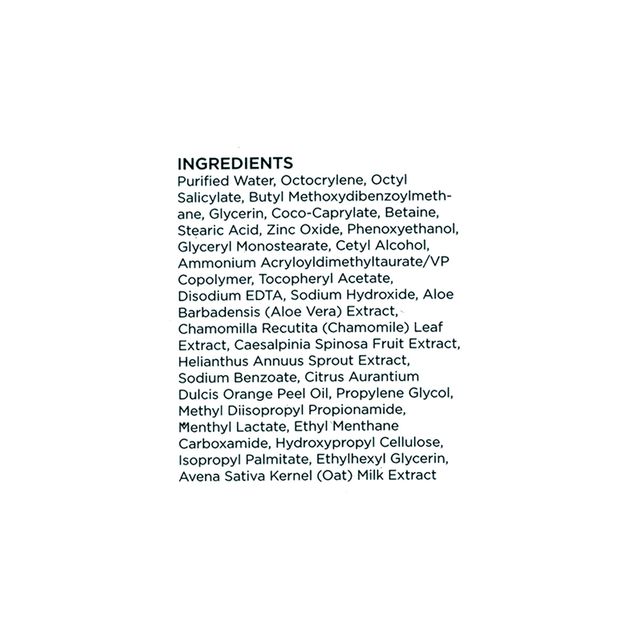 INGREDIENTS
Purified Water, Octocrylene, Octyl Salicylate, Butyl Methoxydibenzoylmethane, Glycerin, Coco-Caprylate, Betaine, Stearic Acid, Zinc Oxide, Phenoxyethanol, Glyceryl Monostearate, Cetyl Alcohol, Ammonium Acryloyldimethyltaurate/VP Copolymer, Tocopheryl Acetate, Disodium EDTA, Sodium Hydroxide, Aloe Barbadensis (Aloe Vera) Extract, Chamomilla Recutita (Chamomile) Leaf Extract, Caesalpinia Spinosa Fruit Extract, Helianthus Annuus Sprout Extract, Sodium Benzoate, Citrus Aurantium Dulcis Orange Peel Oil, Propylene Glycol, Methyl Diisopropyl Propionamide, Menthyl Lactate, Ethyl Menthane Carboxamide, Hydroxypropyl Cellulose, Isopropyl Palmitate, Ethylhexyl Glycerin, Avena Sativa Kernel (Oat) Milk Extract